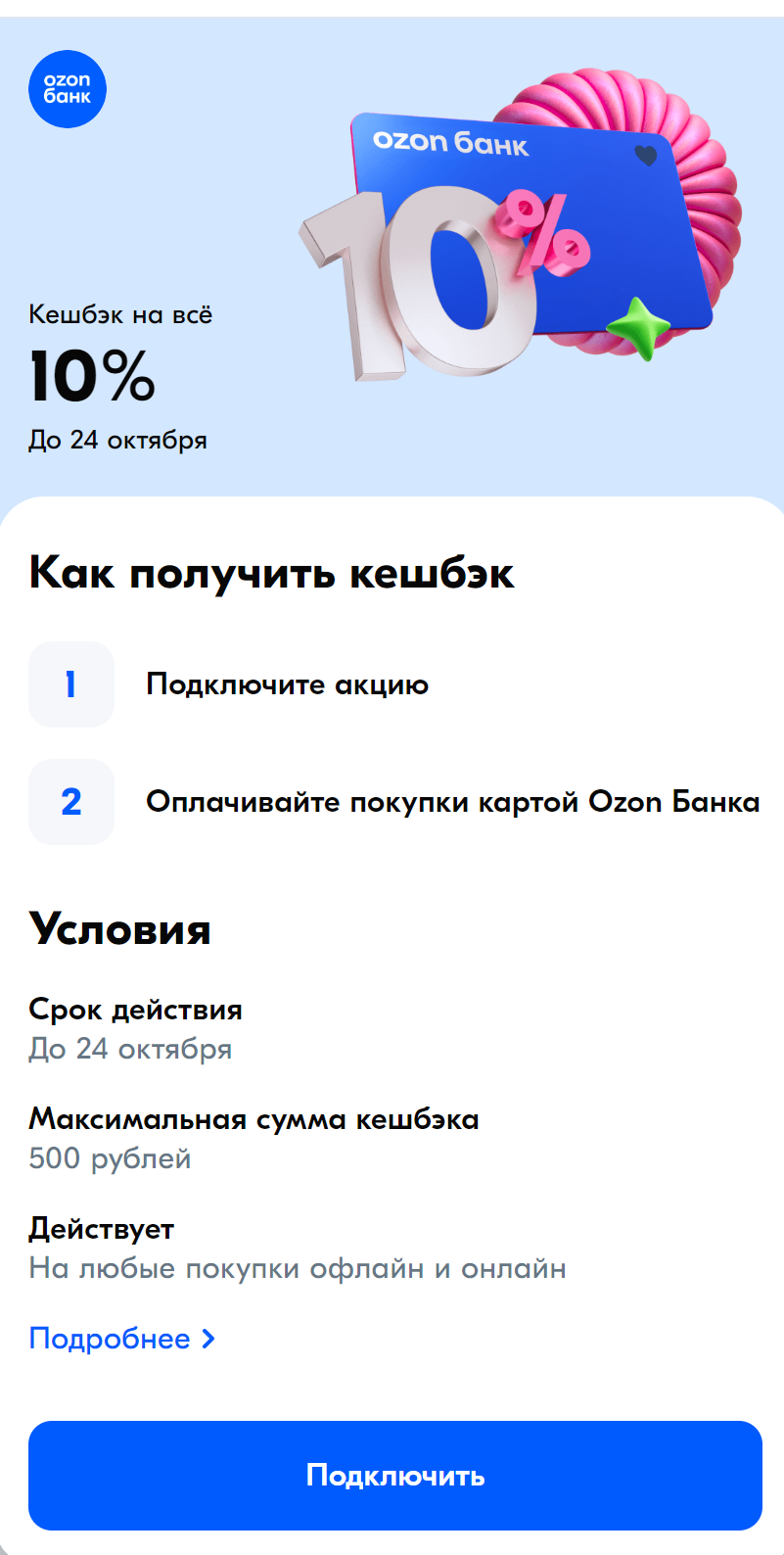 ozon банк

ozon банк

10%

Кешбэк на всё

10%

До 24 октября

Как получить кешбэк

1 Подключите акцию

2 Оплачивайте покупки картой Ozon Банка

Условия

Срок действия
До 24 октября

Максимальная сумма кешбэка
500 рублей

Действует
На любые покупки офлайн и онлайн

Подробнее >

Подключить